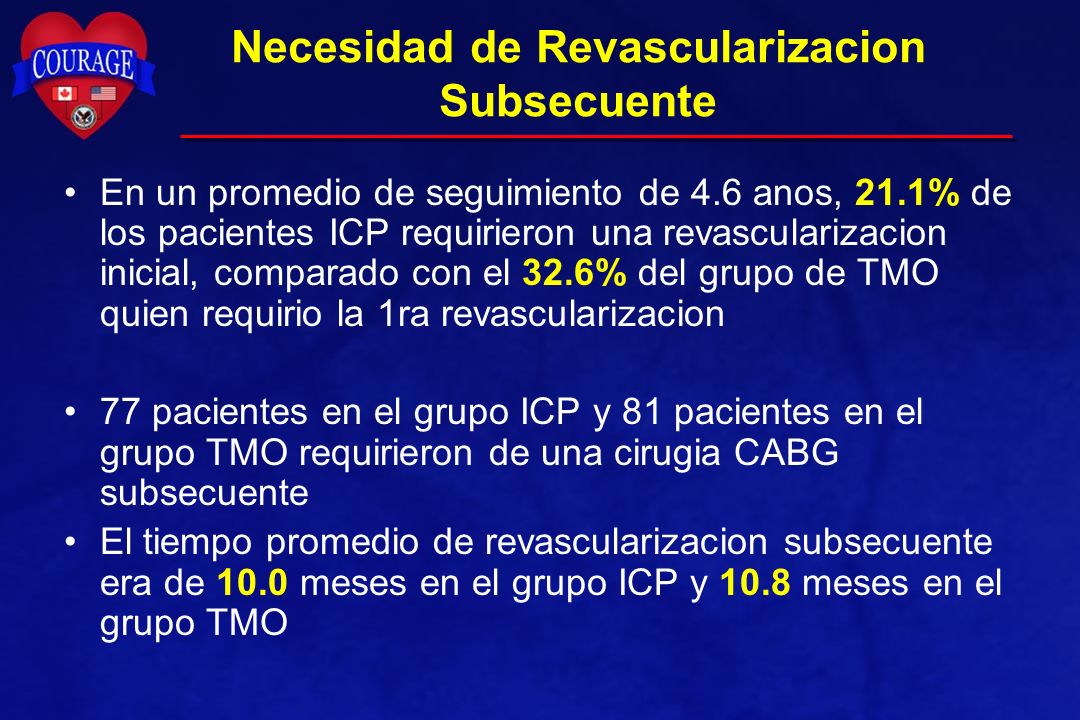 COURAGE

Necesidad de Revascularizacion Subsecuente

• En un promedio de seguimiento de 4.6 anos, 21.1% de los pacientes ICP requirieron una revascularizacion inicial, comparado con el 32.6% del grupo de TMO quien requirio la 1ra revascularizacion

• 77 pacientes en el grupo ICP y 81 pacientes en el grupo TMO requirieron de una cirugia CABG subsecuente

• El tiempo promedio de revascularizacion subsecuente era de 10.0 meses en el grupo ICP y 10.8 meses en el grupo TMO